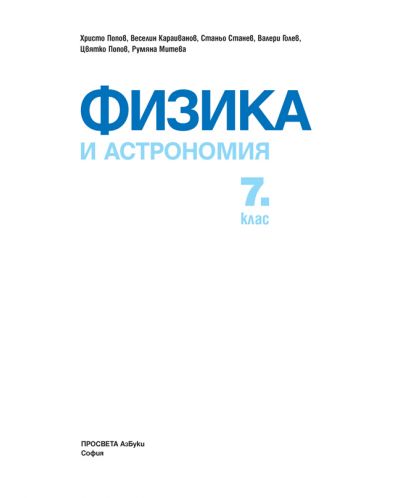 Христо Попов, Веселин Караиванов, Станьо Станев, Валери Голев, Цвятко Попов, Румяна Митева

ФИЗИКА
И АСТРОНОМИЯ

7.
клас

ПРОСВЕТА АзБуки
София